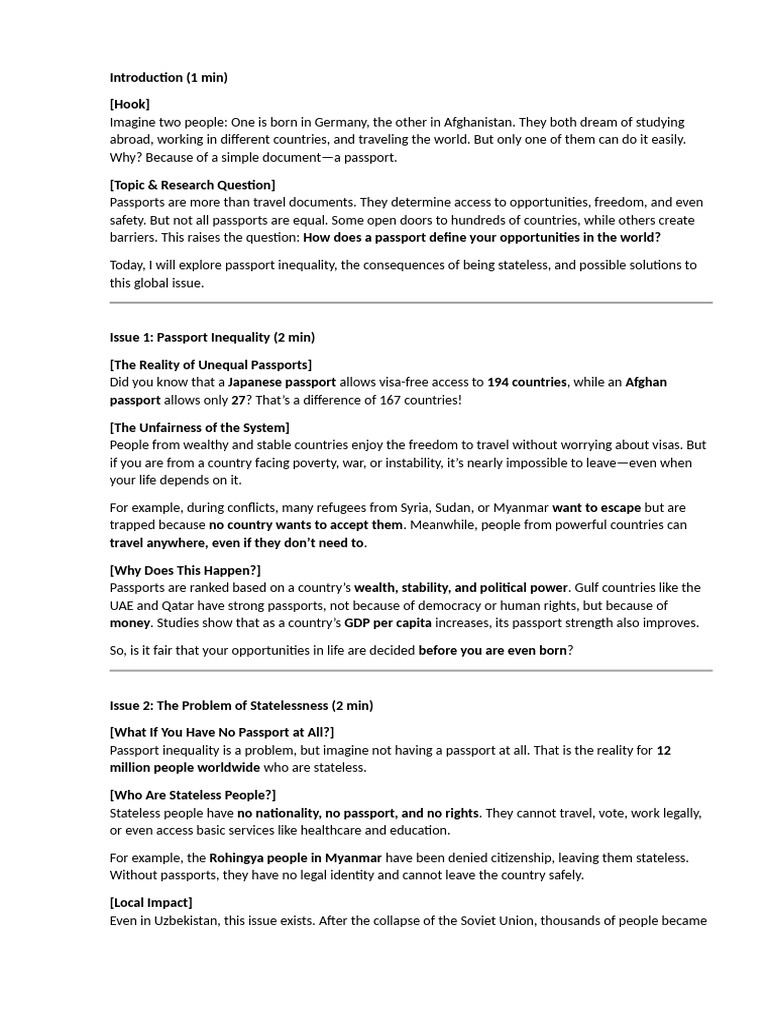 Introduction (1 min)

[Hook]
Imagine two people: One is born in Germany, the other in Afghanistan. They both dream of studying abroad, working in different countries, and traveling the world. But only one of them can do it easily. Why? Because of a simple document—a passport.

[Topic & Research Question]
Passports are more than travel documents. They determine access to opportunities, freedom, and even safety. But not all passports are equal. Some open doors to hundreds of countries, while others create barriers. This raises the question: How does a passport define your opportunities in the world?

Today, I will explore passport inequality, the consequences of being stateless, and possible solutions to this global issue.

Issue 1: Passport Inequality (2 min)

[The Reality of Unequal Passports]
Did you know that a Japanese passport allows visa-free access to 194 countries, while an Afghan passport allows only 27? That's a difference of 167 countries!

[The Unfairness of the System]
People from wealthy and stable countries enjoy the freedom to travel without worrying about visas. But if you are from a country facing poverty, war, or instability, it's nearly impossible to leave—even when your life depends on it.

For example, during conflicts, many refugees from Syria, Sudan, or Myanmar want to escape but are trapped because no country wants to accept them. Meanwhile, people from powerful countries can travel anywhere, even if they don't need to.

[Why Does This Happen?]
Passports are ranked based on a country's wealth, stability, and political power. Gulf countries like the UAE and Qatar have strong passports, not because of democracy or human rights, but because of money. Studies show that as a country's GDP per capita increases, its passport strength also improves.

So, is it fair that your opportunities in life are decided before you are even born?

Issue 2: The Problem of Statelessness (2 min)

[What If You Have No Passport at All?]
Passport inequality is a problem, but imagine not having a passport at all. That is the reality for 12 million people worldwide who are stateless.

[Who Are Stateless People?]
Stateless people have no nationality, no passport, and no rights. They cannot travel, vote, work legally, or even access basic services like healthcare and education.

For example, the Rohingya people in Myanmar have been denied citizenship, leaving them stateless. Without passports, they have no legal identity and cannot leave the country safely.

[Local Impact]
Even in Uzbekistan, this issue exists. After the collapse of the Soviet Union, thousands of people became